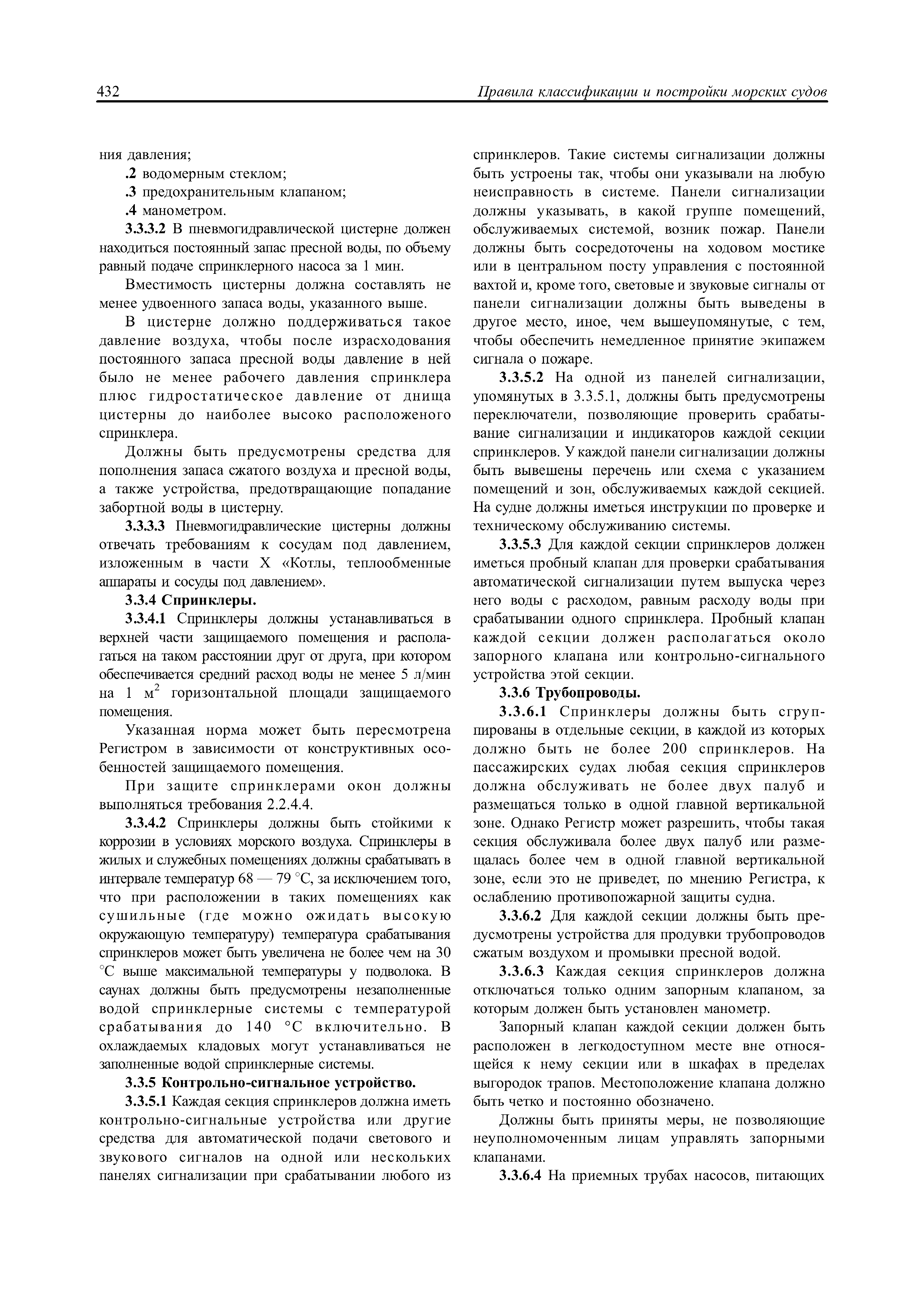 432 Правила классификации и постройки морских судов

ния давления;

.2 водомерным стеклом;

.3 предохранительным клапаном;

.4 манометром.

3.3.3.2 В пневмогидравлической цистерне должен находиться постоянный запас пресной воды, по объему равный подаче спринклерного насоса за 1 мин.

Вместимость цистерны должна составлять не менее удвоенного запаса воды, указанного выше.

В цистерне должно поддерживаться такое давление воздуха, чтобы после израсходования постоянного запаса пресной воды давление в ней было не менее рабочего давления спринклера плюс гидростатическое давление от днища цистерны до наиболее высоко расположеного спринклера.

Должны быть предусмотрены средства для пополнения запаса сжатого воздуха и пресной воды, а также устройства, предотвращающие попадание забортной воды в цистерну.

3.3.3.3 Пневмогидравлические цистерны должны отвечать требованиям к сосудам под давлением, изложенным в части X «Котлы, теплообменные аппараты и сосуды под давлением».

3.3.4 Спринклеры.

3.3.4.1 Спринклеры должны устанавливаться в верхней части защищаемого помещения и располагаться на таком расстоянии друг от друга, при котором обеспечивается средний расход воды не менее 5 л/мин на 1 м$^2$ горизонтальной площади защищаемого помещения.

Указанная норма может быть пересмотрена Регистром в зависимости от конструктивных особенностей защищаемого помещения.

При защите спринклерами окон должны выполняться требования 2.2.4.4.

3.3.4.2 Спринклеры должны быть стойкими к коррозии в условиях морского воздуха. Спринклеры в жилых и служебных помещениях должны срабатывать в интервале температур 68 — 79 °С, за исключением того, что при расположении в таких помещениях как сушильные (где можно ожидать высокую окружающую температуру) температура срабатывания спринклеров может быть увеличена не более чем на 30 °С выше максимальной температуры у подволока. В саунах должны быть предусмотрены незаполненные водой спринклерные системы с температурой срабатывания до 140 °С включительно. В охлаждаемых кладовых могут устанавливаться не заполненные водой спринклерные системы.

3.3.5 Контрольно-сигнальное устройство.

3.3.5.1 Каждая секция спринклеров должна иметь контрольно-сигнальные устройства или другие средства для автоматической подачи светового и звукового сигналов на одной или нескольких панелях сигнализации при срабатывании любого из спринклеров. Такие системы сигнализации должны быть устроены так, чтобы они указывали на любую неисправность в системе. Панели сигнализации должны указывать, в какой группе помещений, обслуживаемых системой, возник пожар. Панели должны быть сосредоточены на ходовом мостике или в центральном посту управления с постоянной вахтой и, кроме того, световые и звуковые сигналы от панели сигнализации должны быть выведены в другое место, иное, чем вышеупомянутые, с тем, чтобы обеспечить немедленное принятие экипажем сигнала о пожаре.

3.3.5.2 На одной из панелей сигнализации, упомянутых в 3.3.5.1, должны быть предусмотрены переключатели, позволяющие проверить срабатывание сигнализации и индикаторов каждой секции спринклеров. У каждой панели сигнализации должны быть вывешены перечень или схема с указанием помещений и зон, обслуживаемых каждой секцией. На судне должны иметься инструкции по проверке и техническому обслуживанию системы.

3.3.5.3 Для каждой секции спринклеров должен иметься пробный клапан для проверки срабатывания автоматической сигнализации путем выпуска через него воды с расходом, равным расходу воды при срабатывании одного спринклера. Пробный клапан каждой секции должен располагаться около запорного клапана или контрольно-сигнального устройства этой секции.

3.3.6 Трубопроводы.

3.3.6.1 Спринклеры должны быть сгруппированы в отдельные секции, в каждой из которых должно быть не более 200 спринклеров. На пассажирских судах любая секция спринклеров должна обслуживать не более двух палуб и размещаться только в одной главной вертикальной зоне. Однако Регистр может разрешить, чтобы такая секция обслуживала более двух палуб или размещалась более чем в одной главной вертикальной зоне, если это не приведет, по мнению Регистра, к ослаблению противопожарной защиты судна.

3.3.6.2 Для каждой секции должны быть предусмотрены устройства для продувки трубопроводов сжатым воздухом и промывки пресной водой.

3.3.6.3 Каждая секция спринклеров должна отключаться только одним запорным клапаном, за которым должен быть установлен манометр.

Запорный клапан каждой секции должен быть расположен в легкодоступном месте вне относящейся к нему секции или в шкафах в пределах выгородок трапов. Местоположение клапана должно быть четко и постоянно обозначено.

Должны быть приняты меры, не позволяющие неуполномоченным лицам управлять запорными клапанами.

3.3.6.4 На приемных трубах насосов, питающих